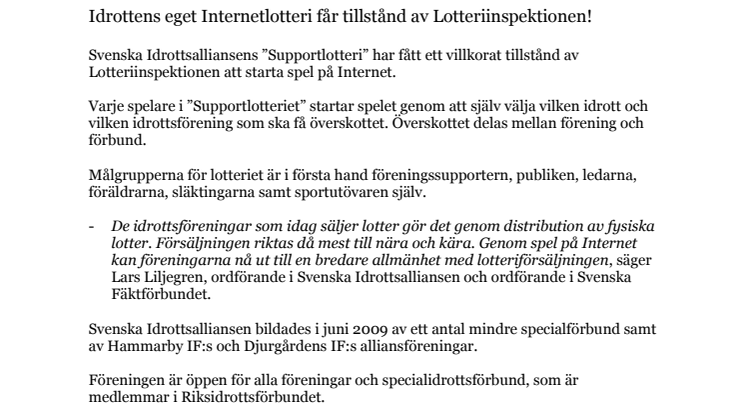 Idrottens eget Internetlotteri får tillstånd av Lotteriinspektionen!

Svenska Idrottsalliansens ”Supportlotteri” har fått ett villkorat tillstånd av Lotteriinspektionen att starta spel på Internet.

Varje spelare i ”Supportlotteriet” startar spelet genom att själv välja vilken idrott och vilken idrottsförening som ska få överskottet. Överskottet delas mellan förening och förbund.

Målgrupperna för lotteriet är i första hand föreningssupportern, publiken, ledarna, föräldrarna, släktingarna samt sportutövaren själv.

- De idrottsföreningar som idag säljer lotter gör det genom distribution av fysiska lotter. Försäljningen riktas då mest till nära och kära. Genom spel på Internet kan föreningarna nå ut till en bredare allmänhet med lotteriförsäljningen, säger Lars Liljegren, ordförande i Svenska Idrottsalliansen och ordförande i Svenska Fäktförbundet.

Svenska Idrottsalliansen bildades i juni 2009 av ett antal mindre specialförbund samt av Hammarby IF:s och Djurgårdens IF:s alliansföreningar.

Föreningen är öppen för alla föreningar och specialidrottsförbund, som är medlemmar i Riksidrottsförbundet.